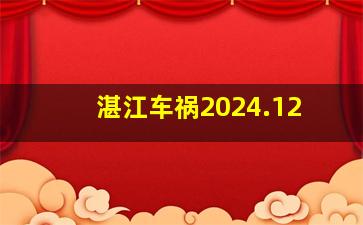 湛江车祸2024.12